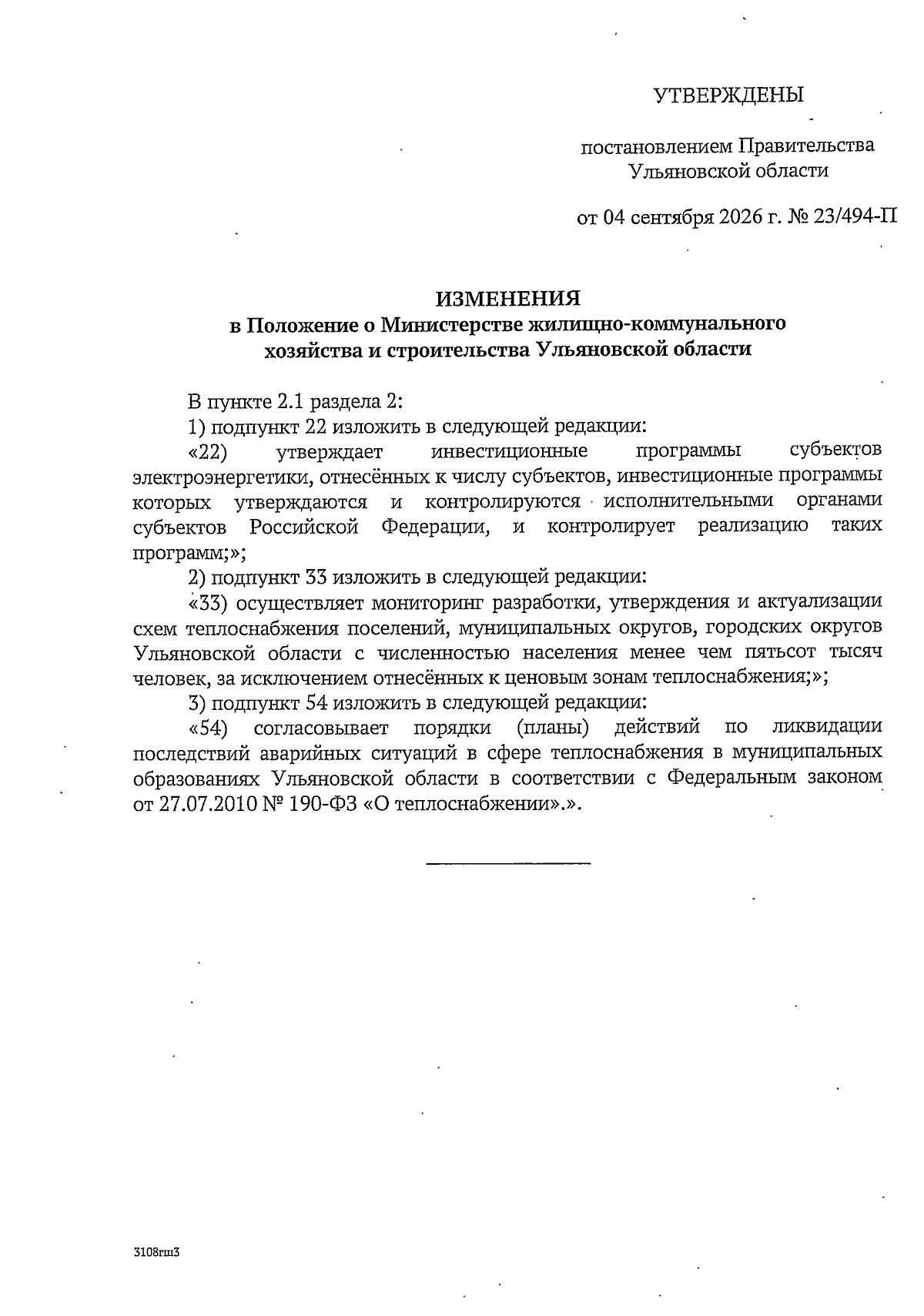 УТВЕРЖДЕНЫ

постановлением Правительства Ульяновской области

от 04 сентября 2026 г. № 23/494-П

ИЗМЕНЕНИЯ
в Положение о Министерстве жилищно-коммунального хозяйства и строительства Ульяновской области

В пункте 2.1 раздела 2:

1) подпункт 22 изложить в следующей редакции:

«22) утверждает инвестиционные программы субъектов электроэнергетики, отнесённых к числу субъектов, инвестиционные программы которых утверждаются и контролируются исполнительными органами субъектов Российской Федерации, и контролирует реализацию таких программ;»;

2) подпункт 33 изложить в следующей редакции:

«33) осуществляет мониторинг разработки, утверждения и актуализации схем теплоснабжения поселений, муниципальных округов, городских округов Ульяновской области с численностью населения менее чем пятьсот тысяч человек, за исключением отнесённых к ценовым зонам теплоснабжения;»;

3) подпункт 54 изложить в следующей редакции:

«54) согласовывает порядки (планы) действий по ликвидации последствий аварийных ситуаций в сфере теплоснабжения в муниципальных образованиях Ульяновской области в соответствии с Федеральным законом от 27.07.2010 № 190-ФЗ «О теплоснабжении».».

3108гш3